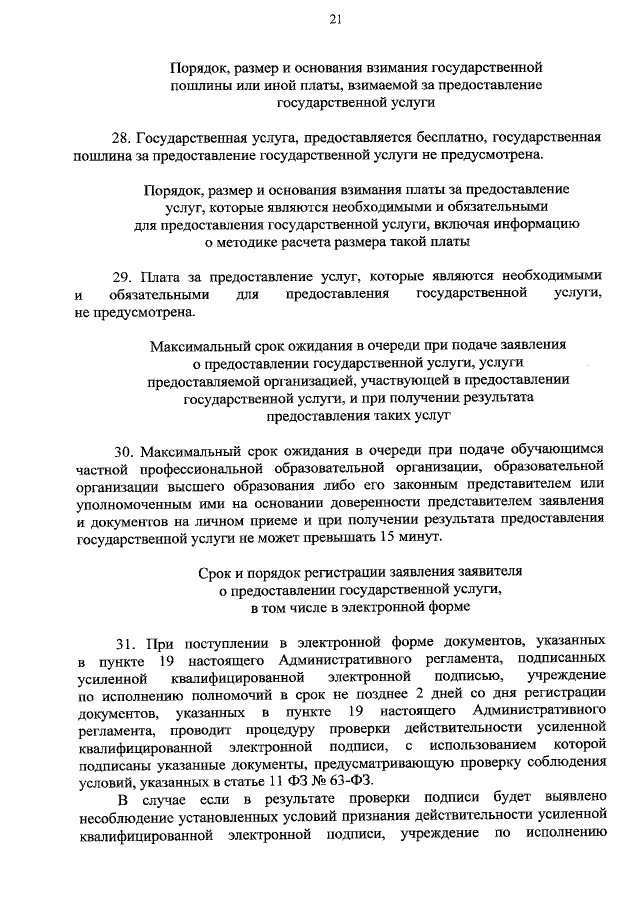 21

Порядок, размер и основания взимания государственной пошлины или иной платы, взимаемой за предоставление государственной услуги

28. Государственная услуга, предоставляется бесплатно, государственная пошлина за предоставление государственной услуги не предусмотрена.

Порядок, размер и основания взимания платы за предоставление услуг, которые являются необходимыми и обязательными для предоставления государственной услуги, включая информацию о методике расчета размера такой платы

29. Плата за предоставление услуг, которые являются необходимыми и обязательными для предоставления государственной услуги, не предусмотрена.

Максимальный срок ожидания в очереди при подаче заявления о предоставлении государственной услуги, услуги предоставляемой организацией, участвующей в предоставлении государственной услуги, и при получении результата предоставления таких услуг

30. Максимальный срок ожидания в очереди при подаче обучающимся частной профессиональной образовательной организации, образовательной организации высшего образования либо его законным представителем или уполномоченным ими на основании доверенности представителем заявления и документов на личном приеме и при получении результата предоставления государственной услуги не может превышать 15 минут.

Срок и порядок регистрации заявления заявителя о предоставлении государственной услуги, в том числе в электронной форме

31. При поступлении в электронной форме документов, указанных в пункте 19 настоящего Административного регламента, подписанных усиленной квалифицированной электронной подписью, учреждение по исполнению полномочий в срок не позднее 2 дней со дня регистрации документов, указанных в пункте 19 настоящего Административного регламента, проводит процедуру проверки действительности усиленной квалифицированной электронной подписи, с использованием которой подписаны указанные документы, предусматривающую проверку соблюдения условий, указанных в статье 11 ФЗ № 63-ФЗ.

В случае если в результате проверки подписи будет выявлено несоблюдение установленных условий признания действительности усиленной квалифицированной электронной подписи, учреждение по исполнению